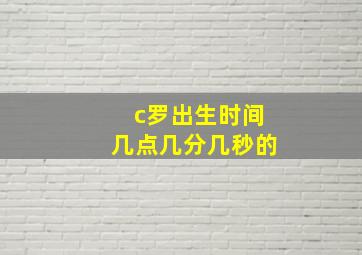 c罗出生时间
几点几分几秒的